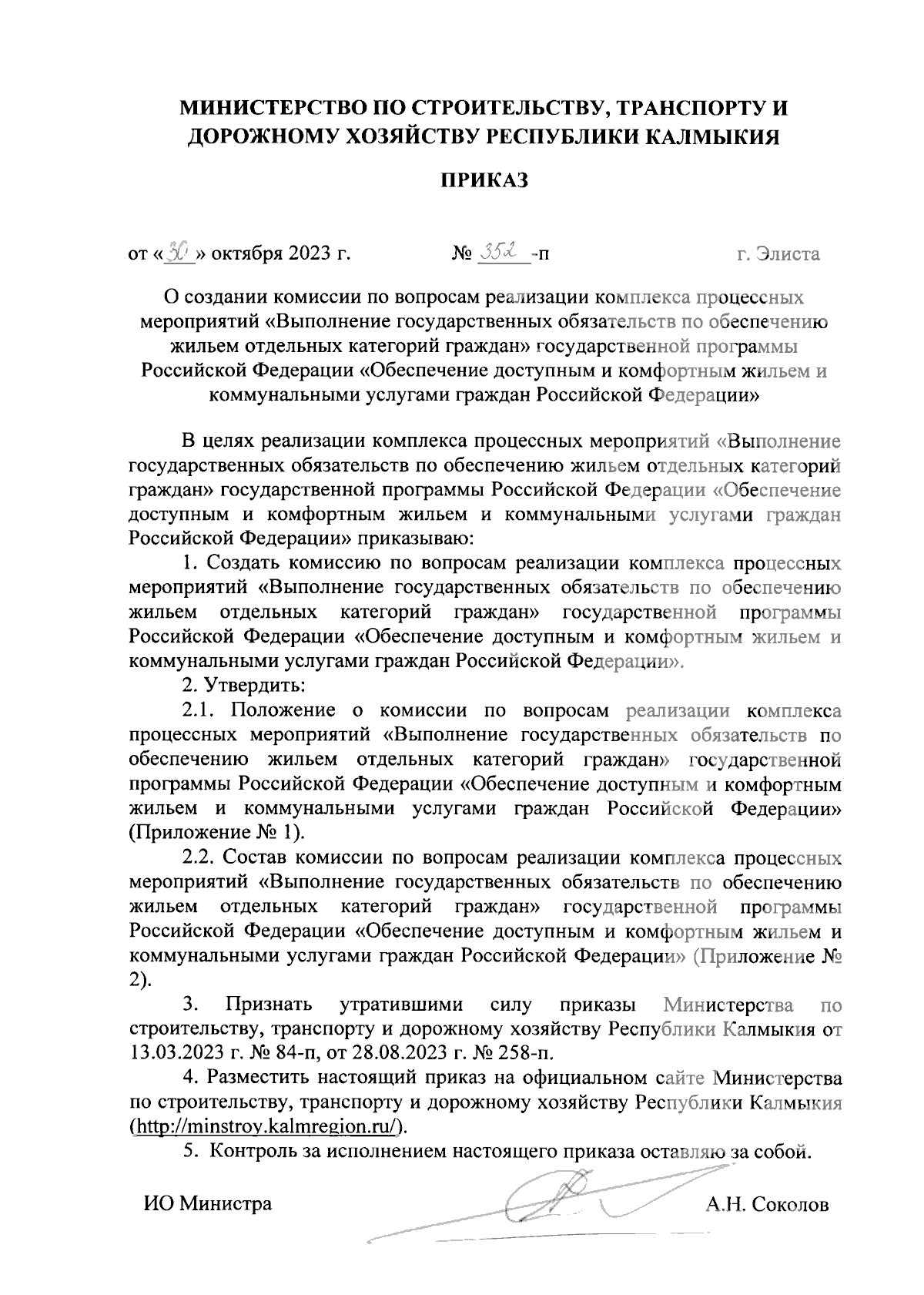 МИНИСТЕРСТВО ПО СТРОИТЕЛЬСТВУ, ТРАНСПОРТУ И ДОРОЖНОМУ ХОЗЯЙСТВУ РЕСПУБЛИКИ КАЛМЫКИЯ

ПРИКАЗ

от «30» октября 2023 г. № 352 -п г. Элиста

О создании комиссии по вопросам реализации комплекса процессных мероприятий «Выполнение государственных обязательств по обеспечению жильем отдельных категорий граждан» государственной программы Российской Федерации «Обеспечение доступным и комфортным жильем и коммунальными услугами граждан Российской Федерации»

В целях реализации комплекса процессных мероприятий «Выполнение государственных обязательств по обеспечению жильем отдельных категорий граждан» государственной программы Российской Федерации «Обеспечение доступным и комфортным жильем и коммунальными услугами граждан Российской Федерации» приказываю:

1. Создать комиссию по вопросам реализации комплекса процессных мероприятий «Выполнение государственных обязательств по обеспечению жильем отдельных категорий граждан» государственной программы Российской Федерации «Обеспечение доступным и комфортным жильем и коммунальными услугами граждан Российской Федерации».

2. Утвердить:

2.1. Положение о комиссии по вопросам реализации комплекса процессных мероприятий «Выполнение государственных обязательств по обеспечению жильем отдельных категорий граждан» государственной программы Российской Федерации «Обеспечение доступным и комфортным жильем и коммунальными услугами граждан Российской Федерации» (Приложение № 1).

2.2. Состав комиссии по вопросам реализации комплекса процессных мероприятий «Выполнение государственных обязательств по обеспечению жильем отдельных категорий граждан» государственной программы Российской Федерации «Обеспечение доступным и комфортным жильем и коммунальными услугами граждан Российской Федерации» (Приложение № 2).

3. Признать утратившими силу приказы Министерства по строительству, транспорту и дорожному хозяйству Республики Калмыкия от 13.03.2023 г. № 84-п, от 28.08.2023 г. № 258-п.

4. Разместить настоящий приказ на официальном сайте Министерства по строительству, транспорту и дорожному хозяйству Республики Калмыкия (http://minstroy.kalmregion.ru/).

5. Контроль за исполнением настоящего приказа оставляю за собой.

ИО Министра А.Н. Соколов